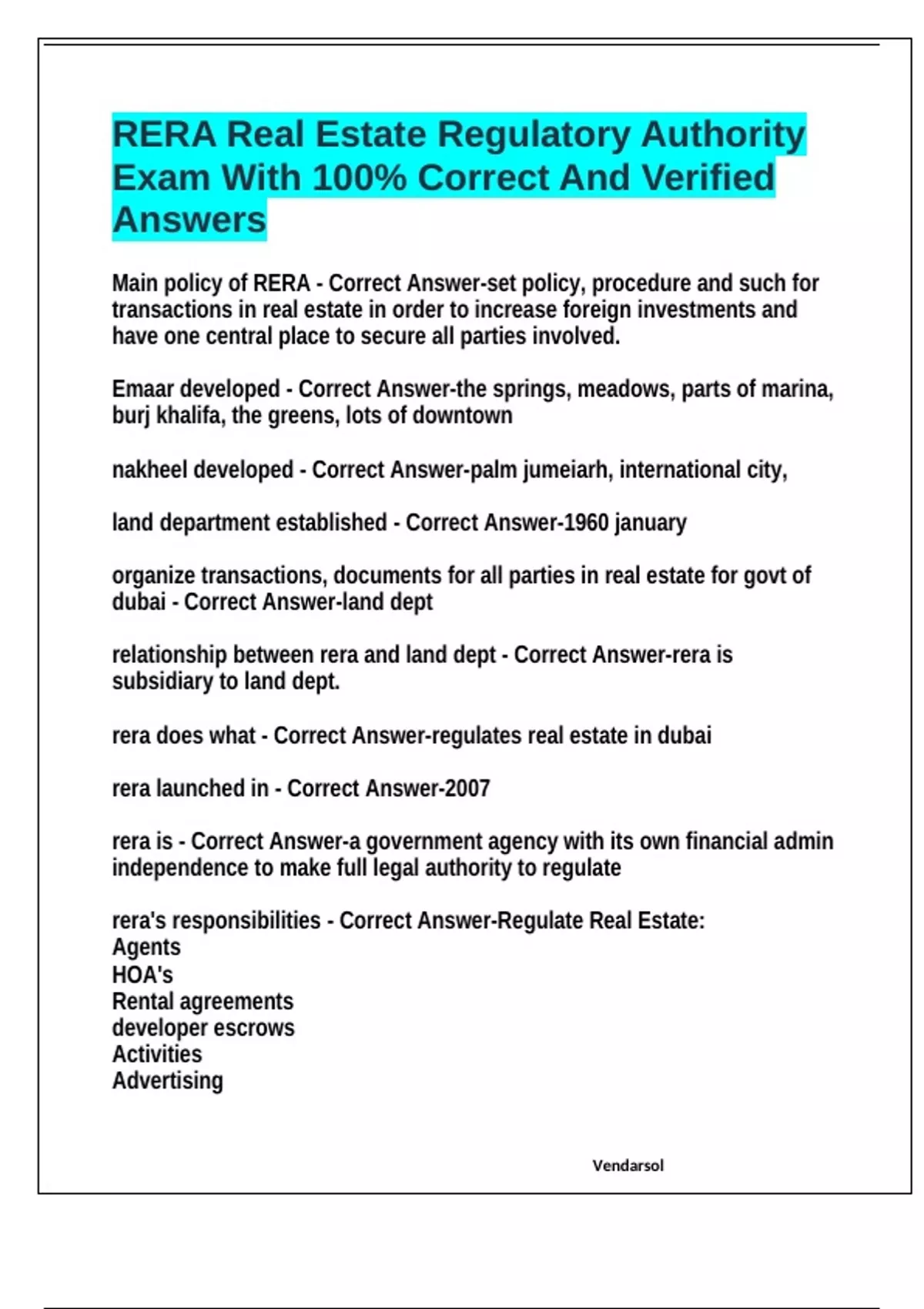 RERA Real Estate Regulatory Authority Exam With 100% Correct And Verified Answers

Main policy of RERA - Correct Answer-set policy, procedure and such for transactions in real estate in order to increase foreign investments and have one central place to secure all parties involved.

Emaar developed - Correct Answer-the springs, meadows, parts of marina, burj khalifa, the greens, lots of downtown

nakheel developed - Correct Answer-palm jumeiarh, international city,

land department established - Correct Answer-1960 january

organize transactions, documents for all parties in real estate for govt of dubai - Correct Answer-land dept

relationship between rera and land dept - Correct Answer-rera is subsidiary to land dept.

rera does what - Correct Answer-regulates real estate in dubai

rera launched in - Correct Answer-2007

rera is - Correct Answer-a government agency with its own financial admin independence to make full legal authority to regulate

rera's responsibilities - Correct Answer-Regulate Real Estate:
Agents
HOA's
Rental agreements
developer escrows
Activities
Advertising

Vendarsol